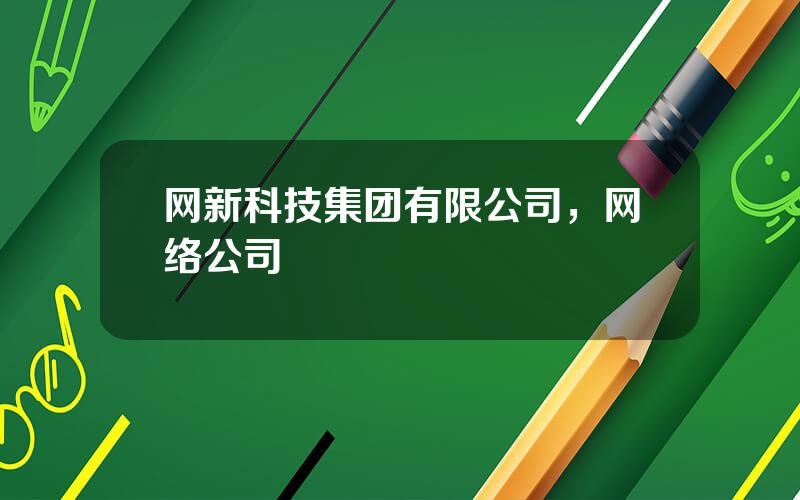 网新科技集团有限公司，网络公司